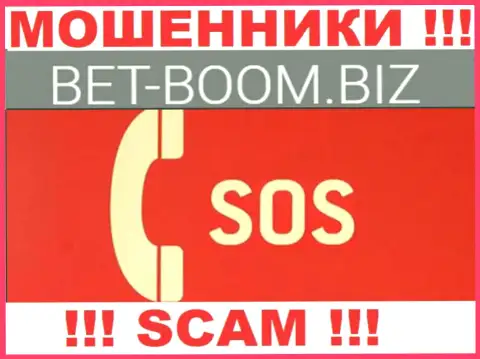 МОШЕННИКИ !!!

BET-BOOM.BIZ

SOS

!!! SCAM !!!